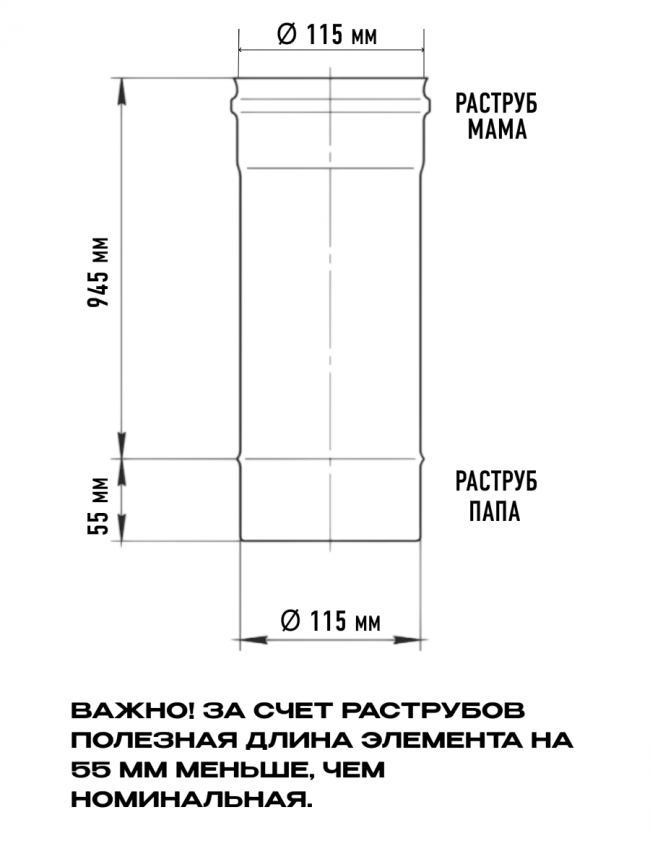 Ø 115 мм

РАСТРУБ МАМА

945 мм

55 мм

РАСТРУБ ПАПА

Ø 115 мм

ВАЖНО! ЗА СЧЕТ РАСТРУБОВ ПОЛЕЗНАЯ ДЛИНА ЭЛЕМЕНТА НА 55 ММ МЕНЬШЕ, ЧЕМ НОМИНАЛЬНАЯ.